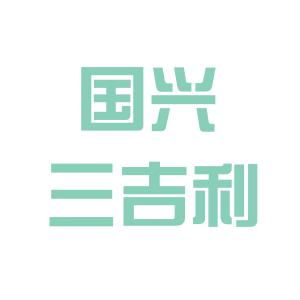 国兴
三吉利